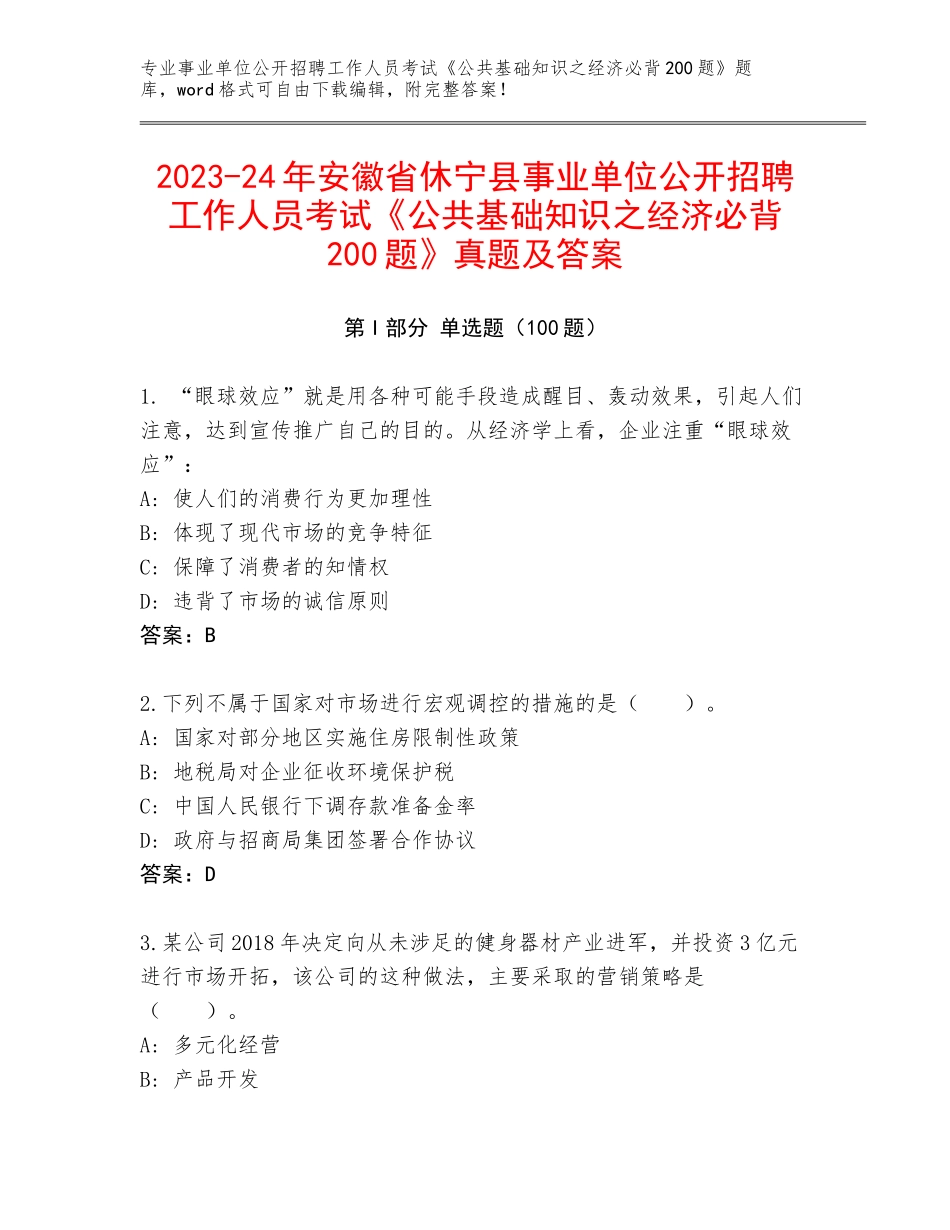 专业事业单位公开招聘工作人员考试《公共基础知识之经济必背200题》题库，word格式可自由下载编辑，附完整答案！

2023-24年安徽省休宁县事业单位公开招聘工作人员考试《公共基础知识之经济必背200题》真题及答案

第I部分 单选题（100题）

1. “眼球效应”就是用各种可能手段造成醒目、轰动效果，引起人们注意，达到宣传推广自己的目的。从经济学上看，企业注重“眼球效应”：
A: 使人们的消费行为更加理性
B: 体现了现代市场的竞争特征
C: 保障了消费者的知情权
D: 违背了市场的诚信原则
答案：B

2.下列不属于国家对市场进行宏观调控的措施的是（　　）。
A: 国家对部分地区实施住房限制性政策
B: 地税局对企业征收环境保护税
C: 中国人民银行下调存款准备金率
D: 政府与招商局集团签署合作协议
答案：D

3.某公司2018年决定向从未涉足的健身器材产业进军，并投资3亿元进行市场开拓，该公司的这种做法，主要采取的营销策略是（　　）。
A: 多元化经营
B: 产品开发